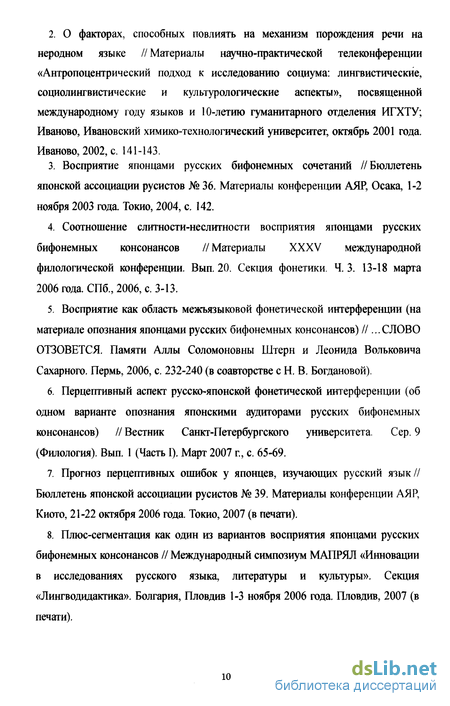 2. О факторах, способных повлиять на механизм порождения речи на неродном языке // Материалы научно-практической телеконференции «Антропоцентрический подход к исследованию социума: лингвистические, социолингвистические и культурологические аспекты», посвященной международному году языков и 10-летию гуманитарного отделения ИГХТУ; Иваново, Ивановский химико-технологический университет, октябрь 2001 года. Иваново, 2002, с. 141-143.

3. Восприятие японцами русских бифонемных сочетаний // Бюллетень японской ассоциации русистов № 36. Материалы конференции АЯР, Осака, 1-2 ноября 2003 года. Токио, 2004, с. 142.

4. Соотношение слитности-неслитности восприятия японцами русских бифонемных консонансов // Материалы XXXV международной филологической конференции. Вып. 20. Секция фонетики. Ч. 3. 13-18 марта 2006 года. СПб., 2006, с. 3-13.

5. Восприятие как область межъязыковой фонетической интерференции (на материале опознания японцами русских бифонемных консонансов) // ...СЛОВО ОТЗОВЕТСЯ. Памяти Аллы Соломоновны Штерн и Леонида Вольковича Сахарного. Пермь, 2006, с. 232-240 (в соавторстве с Н. В. Богдановой).

6. Перцептивный аспект русско-японской фонетической интерференции (об одном варианте опознания японскими аудиторами русских бифонемных консонансов) // Вестник Санкт-Петербургского университета. Сер. 9 (Филология). Вып. 1 (Часть I). Март 2007 г., с. 65-69.

7. Прогноз перцептивных ошибок у японцев, изучающих русский язык // Бюллетень японской ассоциации русистов № 39. Материалы конференции АЯР, Киото, 21-22 октября 2006 года. Токио, 2007 (в печати).

8. Плюс-сегментация как один из вариантов восприятия японцами русских бифонемных консонансов // Международный симпозиум МАПРЯЛ «Инновации в исследованиях русского языка, литературы и культуры». Секция «Лингводидактика». Болгария, Пловдив 1-3 ноября 2006 года. Пловдив, 2007 (в печати).

10

dsLib.net
библиотека диссертаций